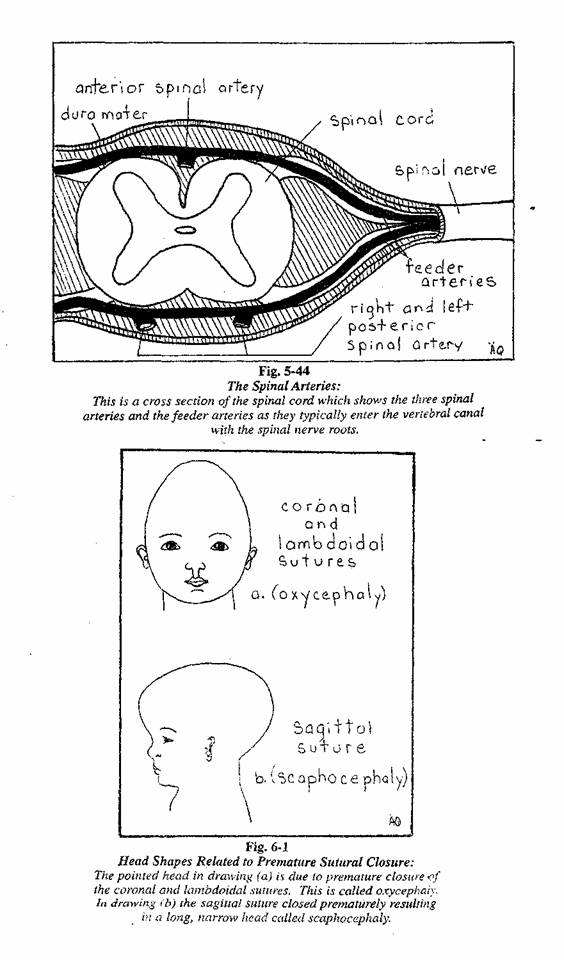 anterior spinal artery
dura mater
spinal cord
spinal nerve
feeder arteries
right and left posterior spinal artery
AQ

Fig. 5-44
The Spinal Arteries:
This is a cross section of the spinal cord which shows the three spinal arteries and the feeder arteries as they typically enter the vertebral canal with the spinal nerve roots.

coronal and lambdoidal sutures
a. (oxycephaly)

sagittal suture
b. (scaphocephaly)
AQ

Fig. 6-1
Head Shapes Related to Premature Sutural Closure:
The pointed head in drawing (a) is due to premature closure of the coronal and lambdoidal sutures. This is called oxycephaly. In drawing (b) the sagittal suture closed prematurely resulting in a long, narrow head called scaphocephaly.